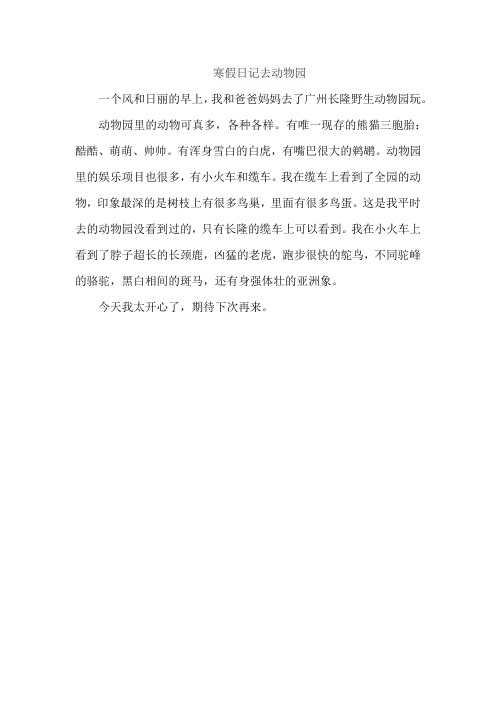 寒假日记去动物园

一个风和日丽的早上，我和爸爸妈妈去了广州长隆野生动物园玩。

动物园里的动物可真多，各种各样。有唯一现存的熊猫三胞胎：酷酷、萌萌、帅帅。有浑身雪白的白虎，有嘴巴很大的鹈鹕。动物园里的娱乐项目也很多，有小火车和缆车。我在缆车上看到了全园的动物，印象最深的是树枝上有很多鸟巢，里面有很多鸟蛋。这是我平时去的动物园没看到过的，只有长隆的缆车上可以看到。我在小火车上看到了脖子超长的长颈鹿，凶猛的老虎，跑步很快的鸵鸟，不同驼峰的骆驼，黑白相间的斑马，还有身强体壮的亚洲象。

今天我太开心了，期待下次再来。